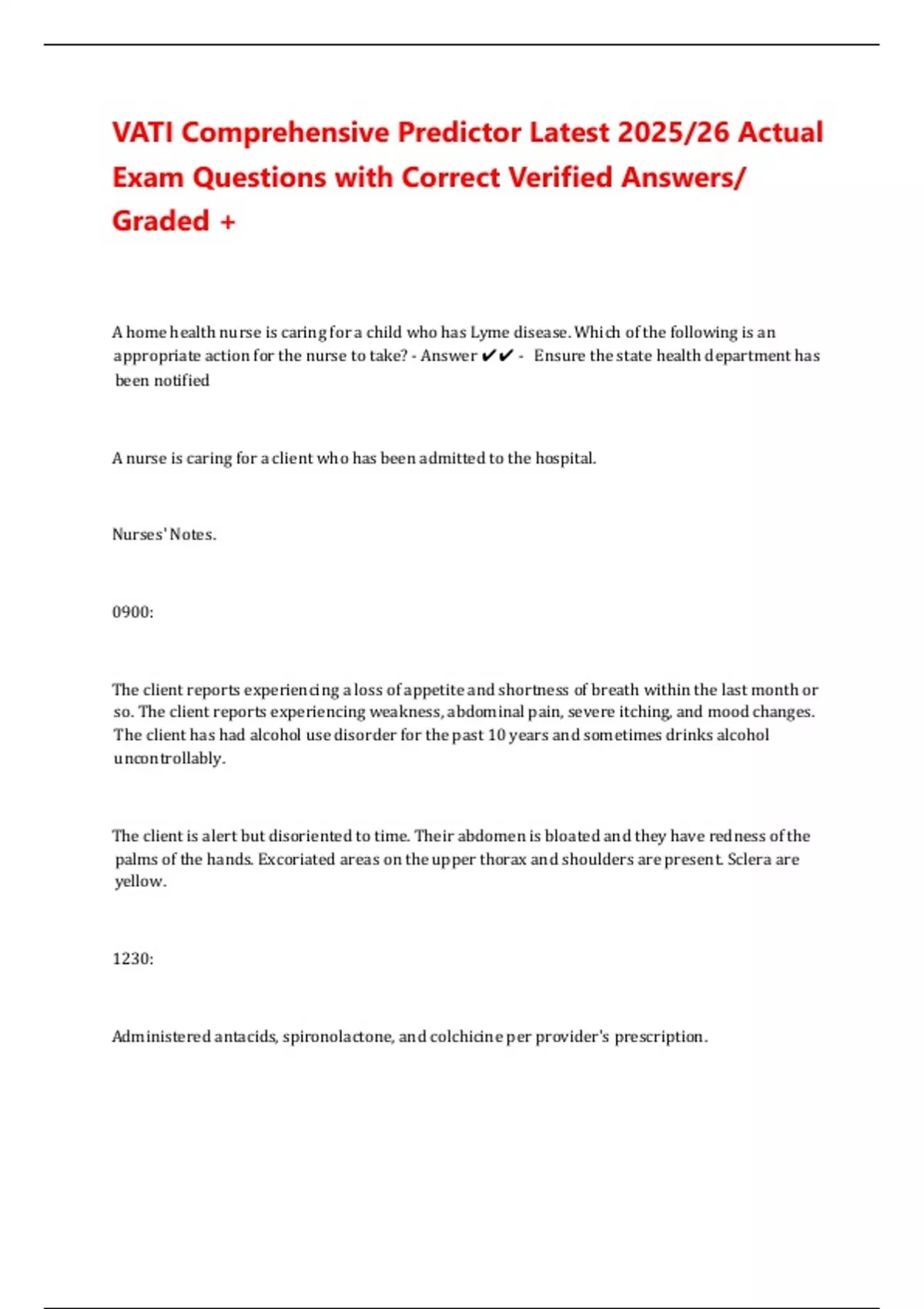 VATI Comprehensive Predictor Latest 2025/26 Actual Exam Questions with Correct Verified Answers/ Graded +

A home health nurse is caring for a child who has Lyme disease. Which of the following is an appropriate action for the nurse to take? - Answer ✔✔ - Ensure the state health department has been notified

A nurse is caring for a client who has been admitted to the hospital.

Nurses' Notes.

0900:

The client reports experiencing a loss of appetite and shortness of breath within the last month or so. The client reports experiencing weakness, abdominal pain, severe itching, and mood changes. The client has had alcohol use disorder for the past 10 years and sometimes drinks alcohol uncontrollably.

The client is alert but disoriented to time. Their abdomen is bloated and they have redness of the palms of the hands. Excoriated areas on the upper thorax and shoulders are present. Sclera are yellow.

1230:

Administered antacids, spironolactone, and colchicine per provider's prescription.